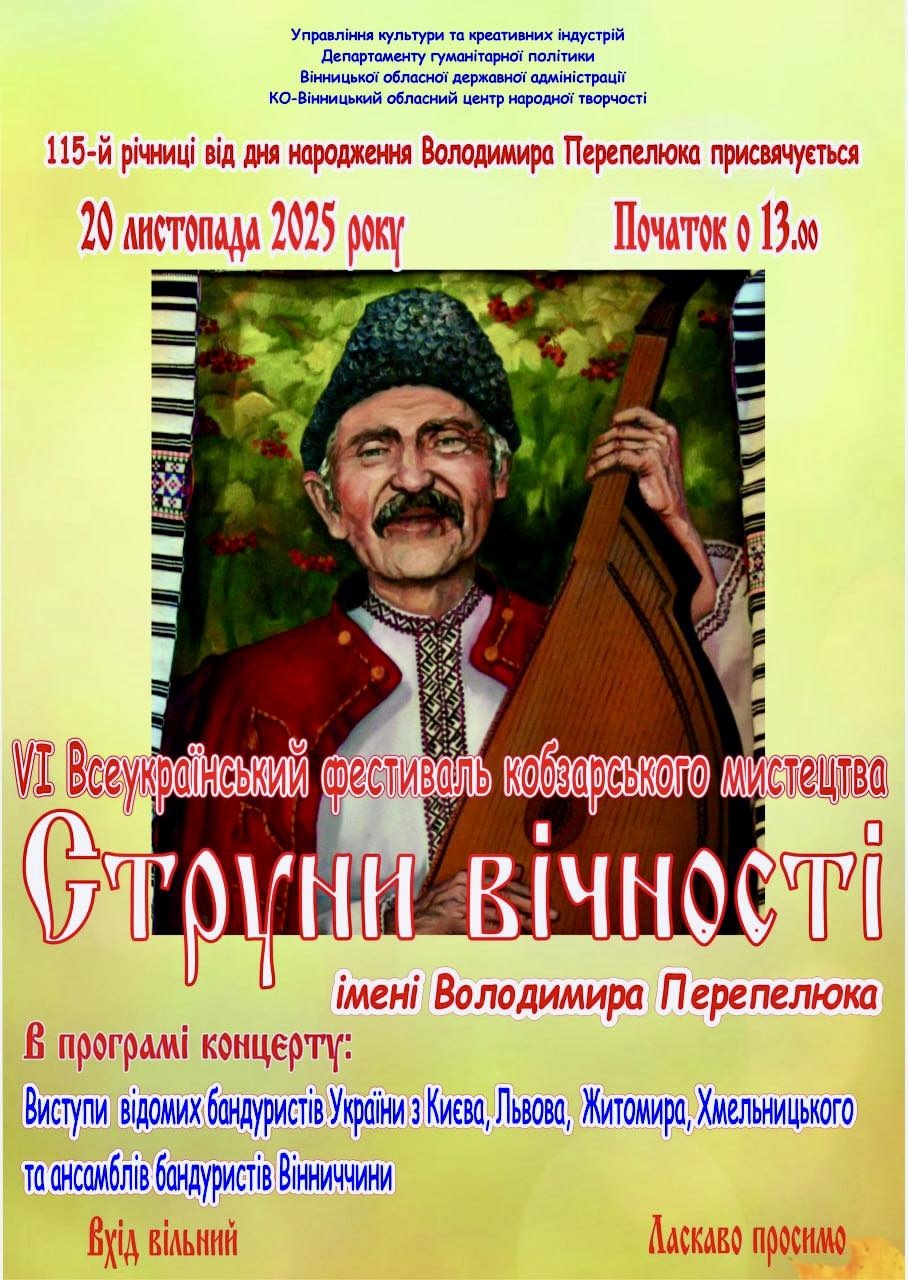 Управління культури та креативних індустрій
Департаменту гуманітарної політики
Вінницької обласної державної адміністрації
КО-Вінницький обласний центр народної творчості

115-й річниці від дня народження Володимира Перепелюка присвячується

20 листопада 2025 року

Початок о 13.00

VI Всеукраїнський фестиваль кобзарського мистецтва

Струни вічності

імені Володимира Перепелюка

В програмі концерту:

Виступи відомих бандуристів України з Києва, Львова, Житомира, Хмельницького та ансамблів бандуристів Вінниччини

Вхід вільний

Ласкаво просимо